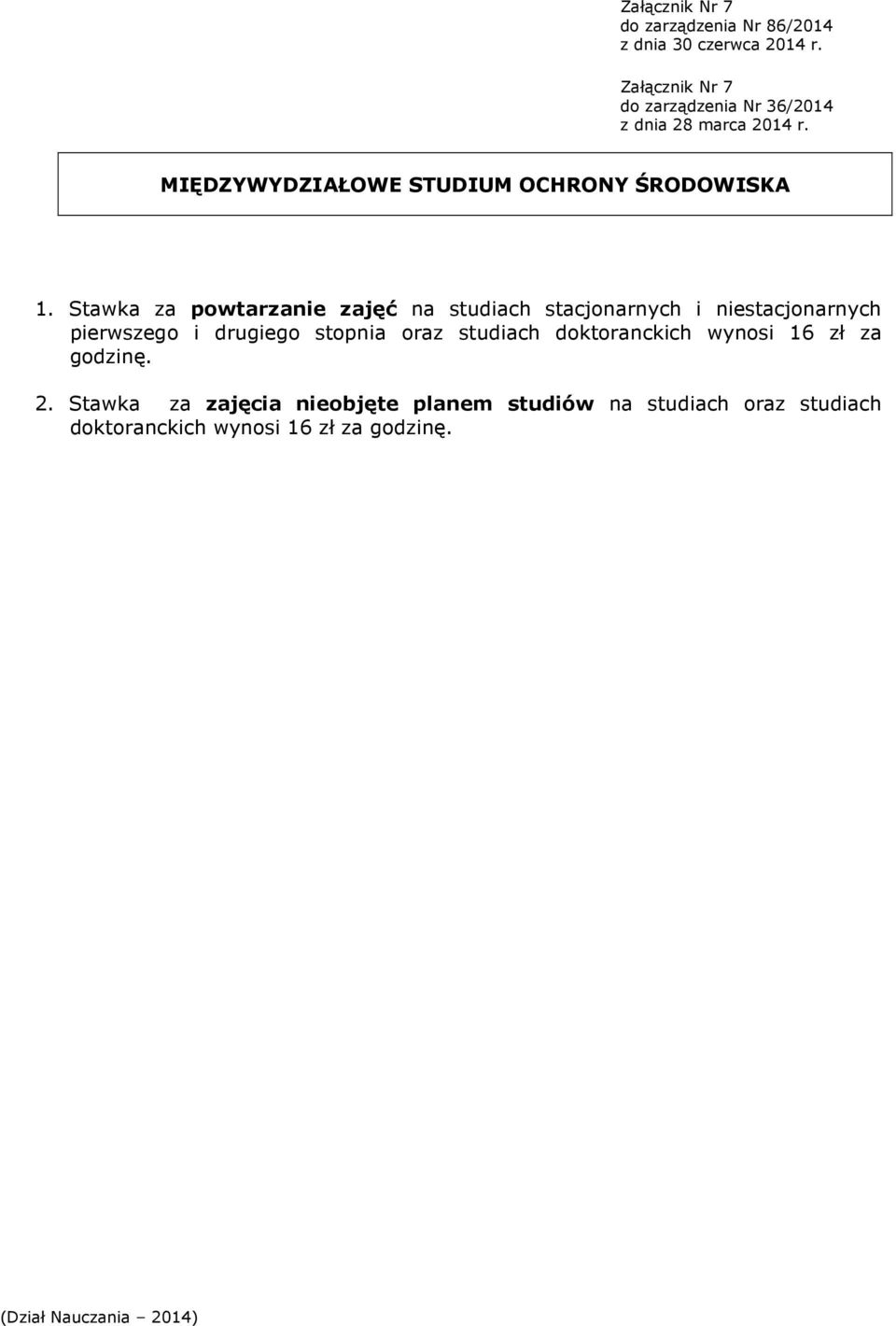 Załącznik Nr 7
do zarządzenia Nr 86/2014
z dnia 30 czerwca 2014 r.

Załącznik Nr 7
do zarządzenia Nr 36/2014
z dnia 28 marca 2014 r.

MIĘDZYWYDZIAŁOWE STUDIUM OCHRONY ŚRODOWISKA

1. Stawka za powtarzanie zajęć na studiach stacjonarnych i niestacjonarnych pierwszego i drugiego stopnia oraz studiach doktoranckich wynosi 16 zł za godzinę.

2. Stawka za zajęcia nieobjęte planem studiów na studiach oraz studiach doktoranckich wynosi 16 zł za godzinę.

(Dział Nauczania – 2014)